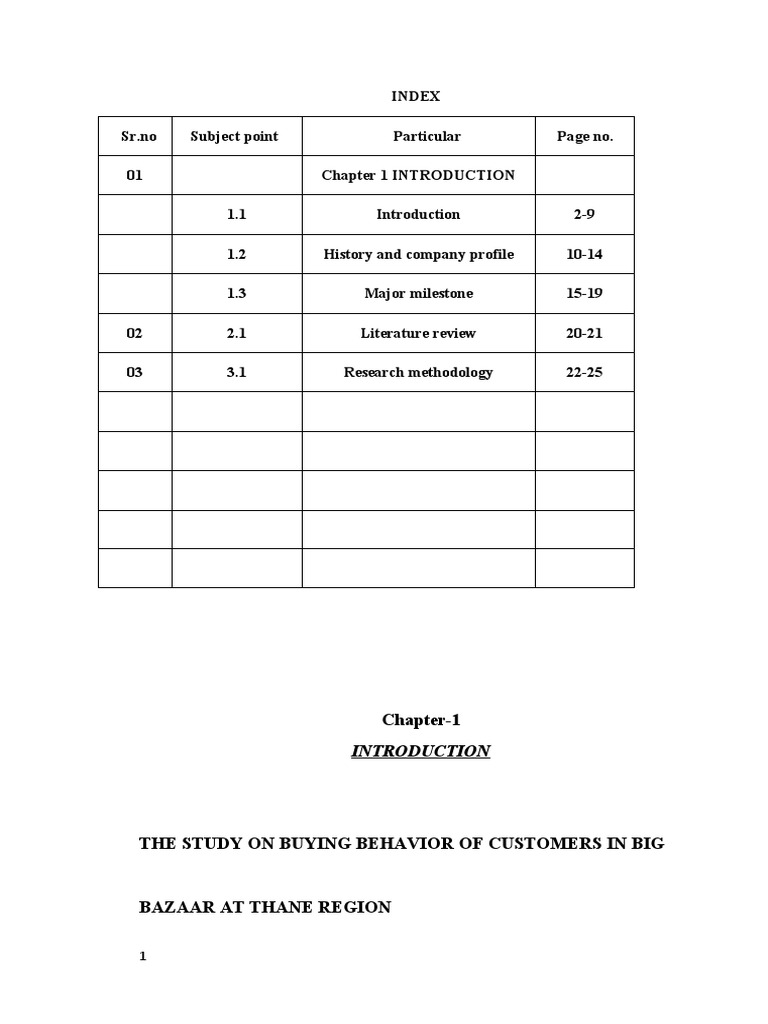 INDEX

| Sr.no | Subject point | Particular | Page no. |
|---|---|---|---|
| 01 | | Chapter 1 INTRODUCTION | |
| | 1.1 | Introduction | 2-9 |
| | 1.2 | History and company profile | 10-14 |
| | 1.3 | Major milestone | 15-19 |
| 02 | 2.1 | Literature review | 20-21 |
| 03 | 3.1 | Research methodology | 22-25 |
| | | | |
| | | | |
| | | | |
| | | | |
| | | | |

Chapter-1

INTRODUCTION

THE STUDY ON BUYING BEHAVIOR OF CUSTOMERS IN BIG BAZAAR AT THANE REGION

1